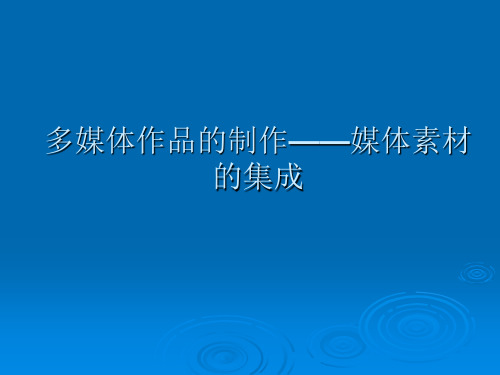 多媒体作品的制作——媒体素材的集成